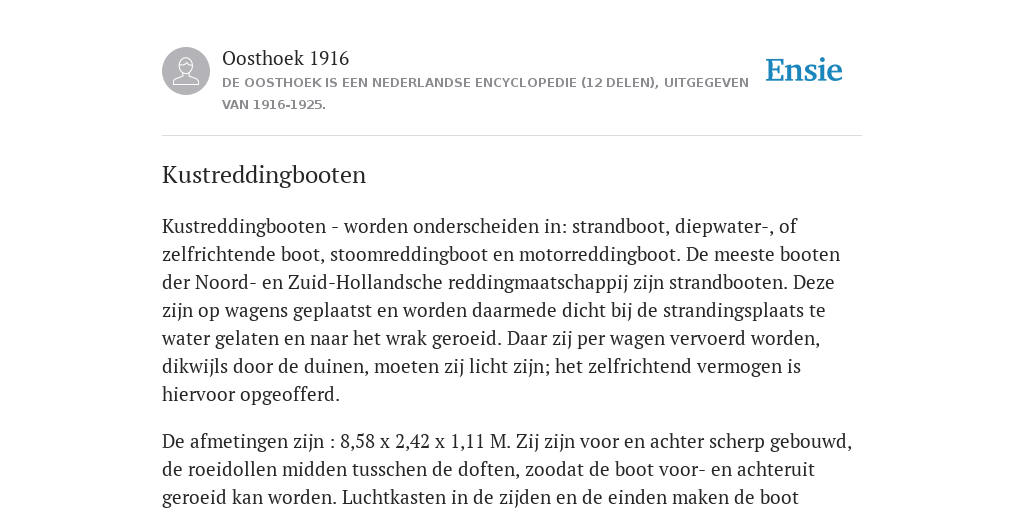 Oosthoek 1916

DE OOSTHOEK IS EEN NEDERLANDSE ENCYCLOPEDIE (12 DELEN), UITGEGEVEN VAN 1916-1925.

Ensie

Kustreddingbooten

Kustreddingbooten - worden onderscheiden in: strandboot, diepwater-, of zelfrichtende boot, stoomreddingboot en motorreddingboot. De meeste booten der Noord- en Zuid-Hollandsche reddingmaatschappij zijn strandbooten. Deze zijn op wagens geplaatst en worden daarmede dicht bij de strandingsplaats te water gelaten en naar het wrak geroeid. Daar zij per wagen vervoerd worden, dikwijls door de duinen, moeten zij licht zijn; het zelfrichtend vermogen is hiervoor opgeofferd.

De afmetingen zijn : 8,58 x 2,42 x 1,11 M. Zij zijn voor en achter scherp gebouwd, de roeidollen midden tusschen de doften, zoodat de boot voor- en achteruit geroeid kan worden. Luchtkasten in de zijden en de einden maken de boot